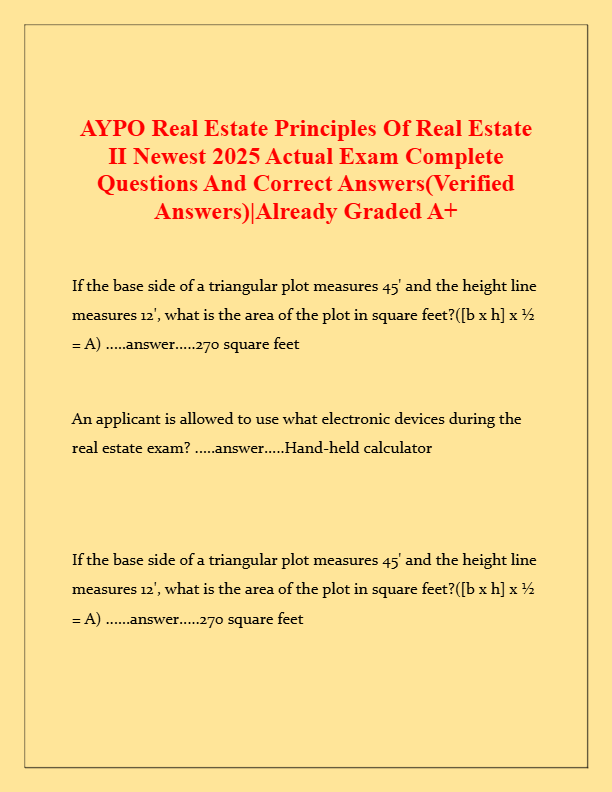 AYPO Real Estate Principles Of Real Estate II Newest 2025 Actual Exam Complete Questions And Correct Answers(Verified Answers)|Already Graded A+

If the base side of a triangular plot measures 45' and the height line measures 12', what is the area of the plot in square feet?([b x h] x ½ = A) .....answer.....270 square feet

An applicant is allowed to use what electronic devices during the real estate exam? .....answer.....Hand-held calculator

If the base side of a triangular plot measures 45' and the height line measures 12', what is the area of the plot in square feet?([b x h] x ½ = A) ......answer.....270 square feet